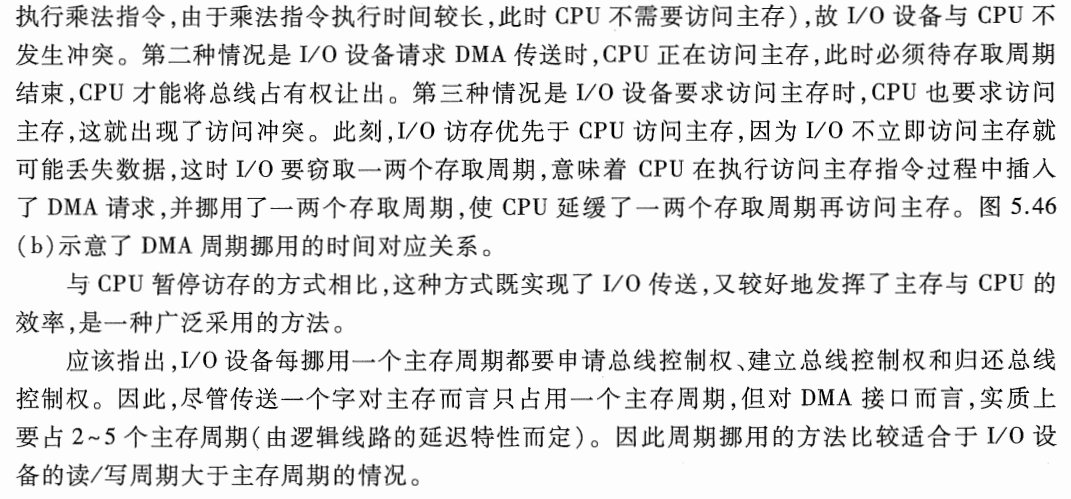 执行乘法指令,由于乘法指令执行时间较长,此时CPU不需要访问主存),故I/O设备与CPU不发生冲突。第二种情况是I/O设备请求DMA传送时,CPU正在访问主存,此时必须待存取周期结束,CPU才能将总线占有权让出。第三种情况是I/O设备要求访问主存时,CPU也要求访问主存,这就出现了访问冲突。此刻,I/O访存优先于CPU访问主存,因为I/O不立即访问主存就可能丢失数据,这时I/O要窃取一两个存取周期,意味着CPU在执行访问主存指令过程中插入了DMA请求,并挪用了一两个存取周期,使CPU延缓了一两个存取周期再访问主存。图5.46(b)示意了DMA周期挪用的时间对应关系。

与CPU暂停访存的方式相比,这种方式既实现了I/O传送,又较好地发挥了主存与CPU的效率,是一种广泛采用的方法。

应该指出,I/O设备每挪用一个主存周期都要申请总线控制权、建立总线控制权和归还总线控制权。因此,尽管传送一个字对主存而言只占用一个主存周期,但对DMA接口而言,实质上要占2~5个主存周期(由逻辑线路的延迟特性而定)。因此周期挪用的方法比较适合于I/O设备的读/写周期大于主存周期的情况。